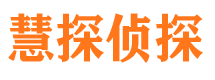 慧探侦探